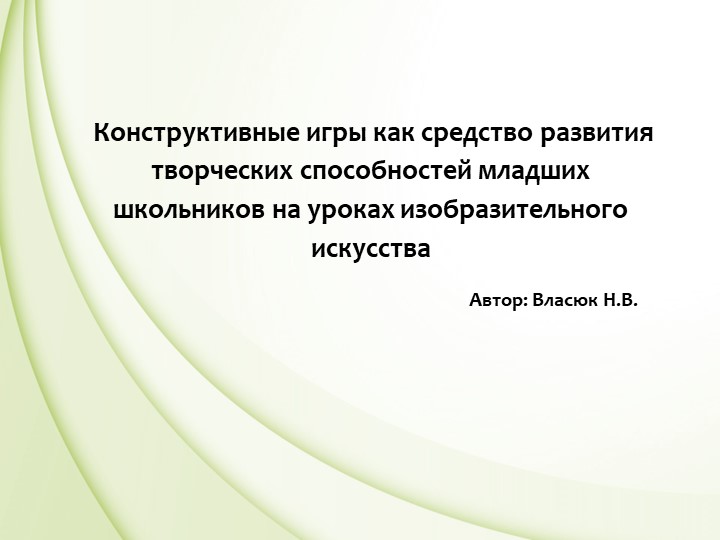 Конструктивные игры как средство развития творческих способностей младших школьников на уроках изобразительного искусства

Автор: Власюк Н.В.